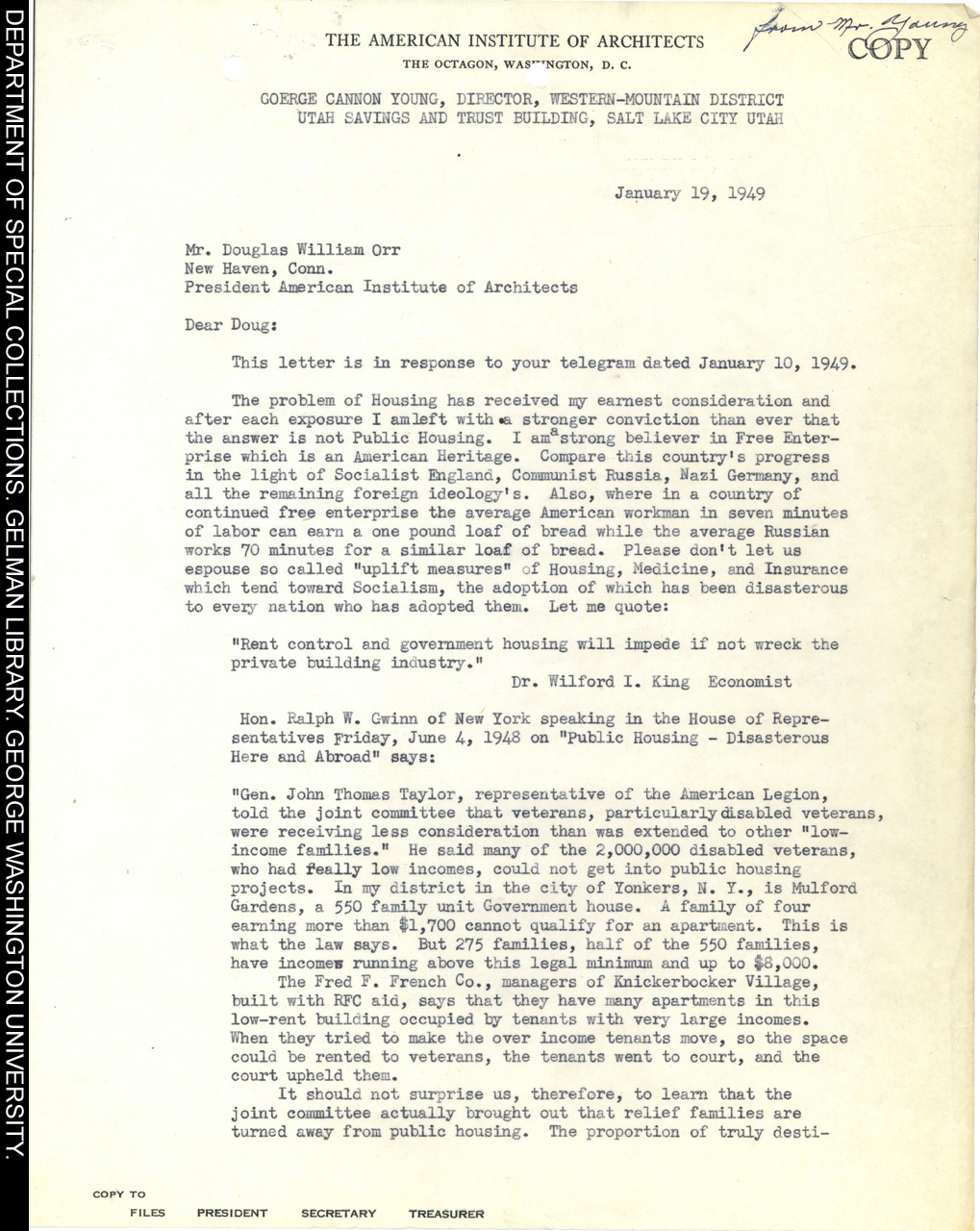 DEPARTMENT OF SPECIAL COLLECTIONS. GELMAN LIBRARY. GEORGE WASHINGTON UNIVERSITY.

THE AMERICAN INSTITUTE OF ARCHITECTS
THE OCTAGON, WASHINGTON, D. C.

from Mr. Young
COPY

GOERGE CANNON YOUNG, DIRECTOR, WESTERN-MOUNTAIN DISTRICT
UTAH SAVINGS AND TRUST BUILDING, SALT LAKE CITY UTAH

January 19, 1949

Mr. Douglas William Orr
New Haven, Conn.
President American Institute of Architects

Dear Doug:

This letter is in response to your telegram dated January 10, 1949.

The problem of Housing has received my earnest consideration and after each exposure I am left with a stronger conviction than ever that the answer is not Public Housing. I am a strong believer in Free Enterprise which is an American Heritage. Compare this country's progress in the light of Socialist England, Communist Russia, Nazi Germany, and all the remaining foreign ideology's. Also, where in a country of continued free enterprise the average American workman in seven minutes of labor can earn a one pound loaf of bread while the average Russian works 70 minutes for a similar loaf of bread. Please don't let us espouse so called "uplift measures" of Housing, Medicine, and Insurance which tend toward Socialism, the adoption of which has been disasterous to every nation who has adopted them. Let me quote:

"Rent control and government housing will impede if not wreck the private building industry."
Dr. Wilford I. King Economist

Hon. Ralph W. Gwinn of New York speaking in the House of Representatives Friday, June 4, 1948 on "Public Housing - Disasterous Here and Abroad" says:

"Gen. John Thomas Taylor, representative of the American Legion, told the joint committee that veterans, particularly disabled veterans, were receiving less consideration than was extended to other "low-income families." He said many of the 2,000,000 disabled veterans, who had really low incomes, could not get into public housing projects. In my district in the city of Yonkers, N. Y., is Mulford Gardens, a 550 family unit Government house. A family of four earning more than $1,700 cannot qualify for an apartment. This is what the law says. But 275 families, half of the 550 families, have incomes running above this legal minimum and up to $8,000.
The Fred F. French Co., managers of Knickerbocker Village, built with RFC aid, says that they have many apartments in this low-rent building occupied by tenants with very large incomes. When they tried to make the over income tenants move, so the space could be rented to veterans, the tenants went to court, and the court upheld them.
It should not surprise us, therefore, to learn that the joint committee actually brought out that relief families are turned away from public housing. The proportion of truly desti-

COPY TO
FILES PRESIDENT SECRETARY TREASURER